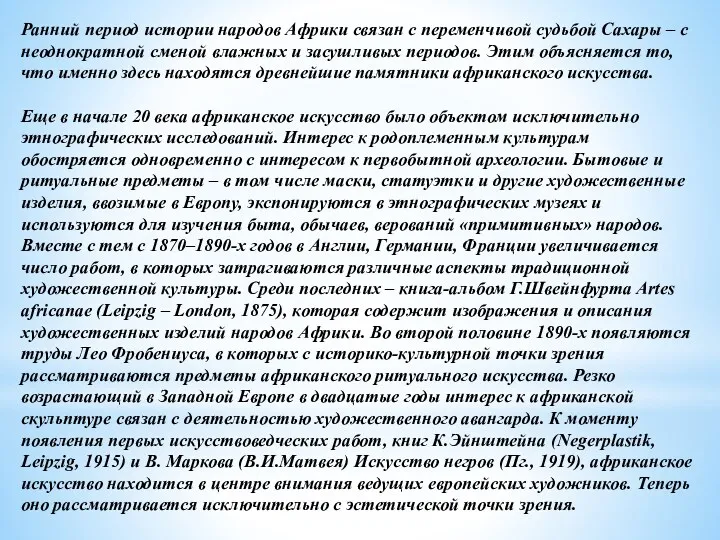 Ранний период истории народов Африки связан с переменчивой судьбой Сахары – с неоднократной сменой влажных и засушливых периодов. Этим объясняется то, что именно здесь находятся древнейшие памятники африканского искусства.

Еще в начале 20 века африканское искусство было объектом исключительно этнографических исследований. Интерес к родоплеменным культурам обостряется одновременно с интересом к первобытной археологии. Бытовые и ритуальные предметы – в том числе маски, статуэтки и другие художественные изделия, ввозимые в Европу, экспонируются в этнографических музеях и используются для изучения быта, обычаев, верований «примитивных» народов. Вместе с тем с 1870–1890-х годов в Англии, Германии, Франции увеличивается число работ, в которых затрагиваются различные аспекты традиционной художественной культуры. Среди последних – книга-альбом Г.Швейнфурта Artes africanae (Leipzig – London, 1875), которая содержит изображения и описания художественных изделий народов Африки. Во второй половине 1890-х появляются труды Лео Фробениуса, в которых с историко-культурной точки зрения рассматриваются предметы африканского ритуального искусства. Резко возрастающий в Западной Европе в двадцатые годы интерес к африканской скульптуре связан с деятельностью художественного авангарда. К моменту появления первых искусствоведческих работ, книг К.Эйнштейна (Negerplastik, Leipzig, 1915) и В. Маркова (В.И.Матвея) Искусство негров (Пг., 1919), африканское искусство находится в центре внимания ведущих европейских художников. Теперь оно рассматривается исключительно с эстетической точки зрения.